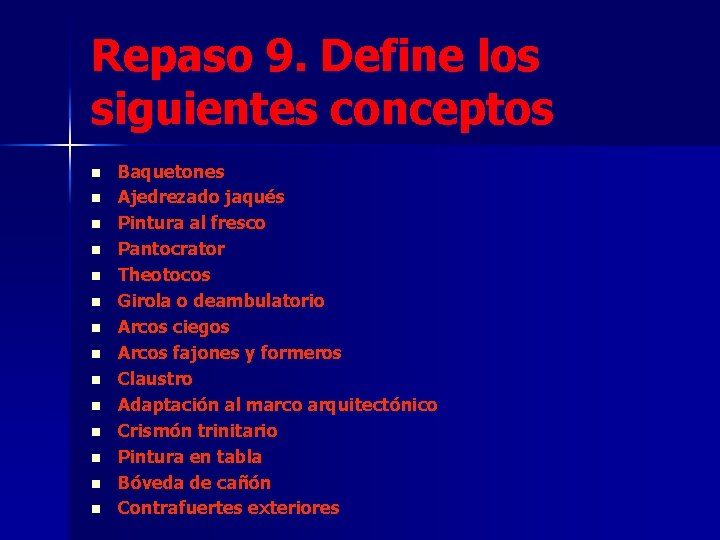 Repaso 9. Define los siguientes conceptos

- Baquetones
- Ajedrezado jaqués
- Pintura al fresco
- Pantocrator
- Theotocos
- Girola o deambulatorio
- Arcos ciegos
- Arcos fajones y formeros
- Claustro
- Adaptación al marco arquitectónico
- Crismón trinitario
- Pintura en tabla
- Bóveda de cañón
- Contrafuertes exteriores